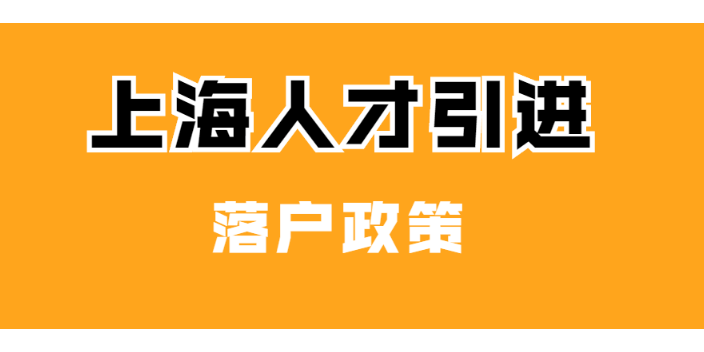 上海人才引进

落户政策